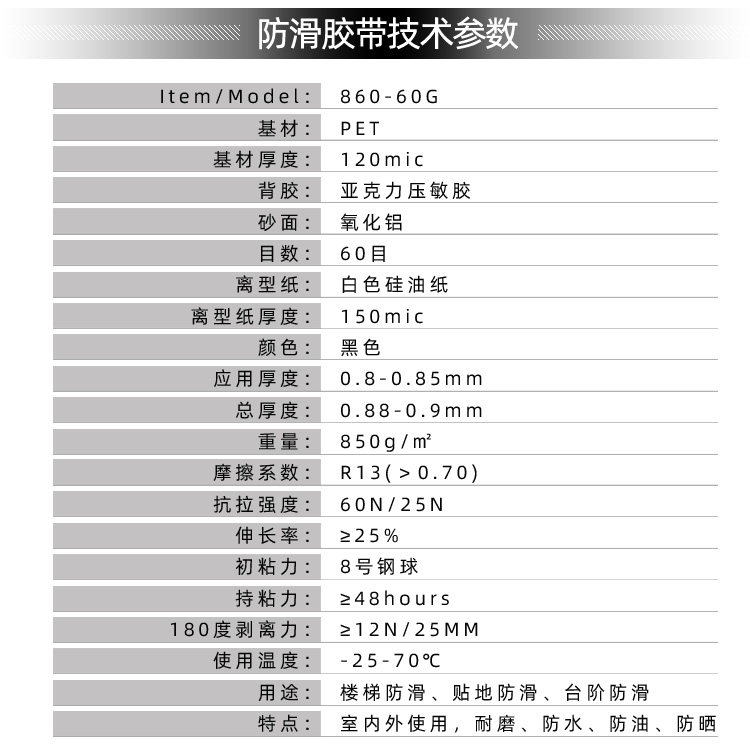 防滑胶带技术参数

Item/Model: 860-60G
基材: PET
基材厚度: 120mic
背胶: 亚克力压敏胶
砂面: 氧化铝
目数: 60目
离型纸: 白色硅油纸
离型纸厚度: 150mic
颜色: 黑色
应用厚度: 0.8-0.85mm
总厚度: 0.88-0.9mm
重量: 850g/m²
摩擦系数: R13(>0.70)
抗拉强度: 60N/25N
伸长率: ≥25%
初粘力: 8号钢球
持粘力: ≥48hours
180度剥离力: ≥12N/25MM
使用温度: -25-70℃
用途: 楼梯防滑、贴地防滑、台阶防滑
特点: 室内外使用，耐磨、防水、防油、防晒